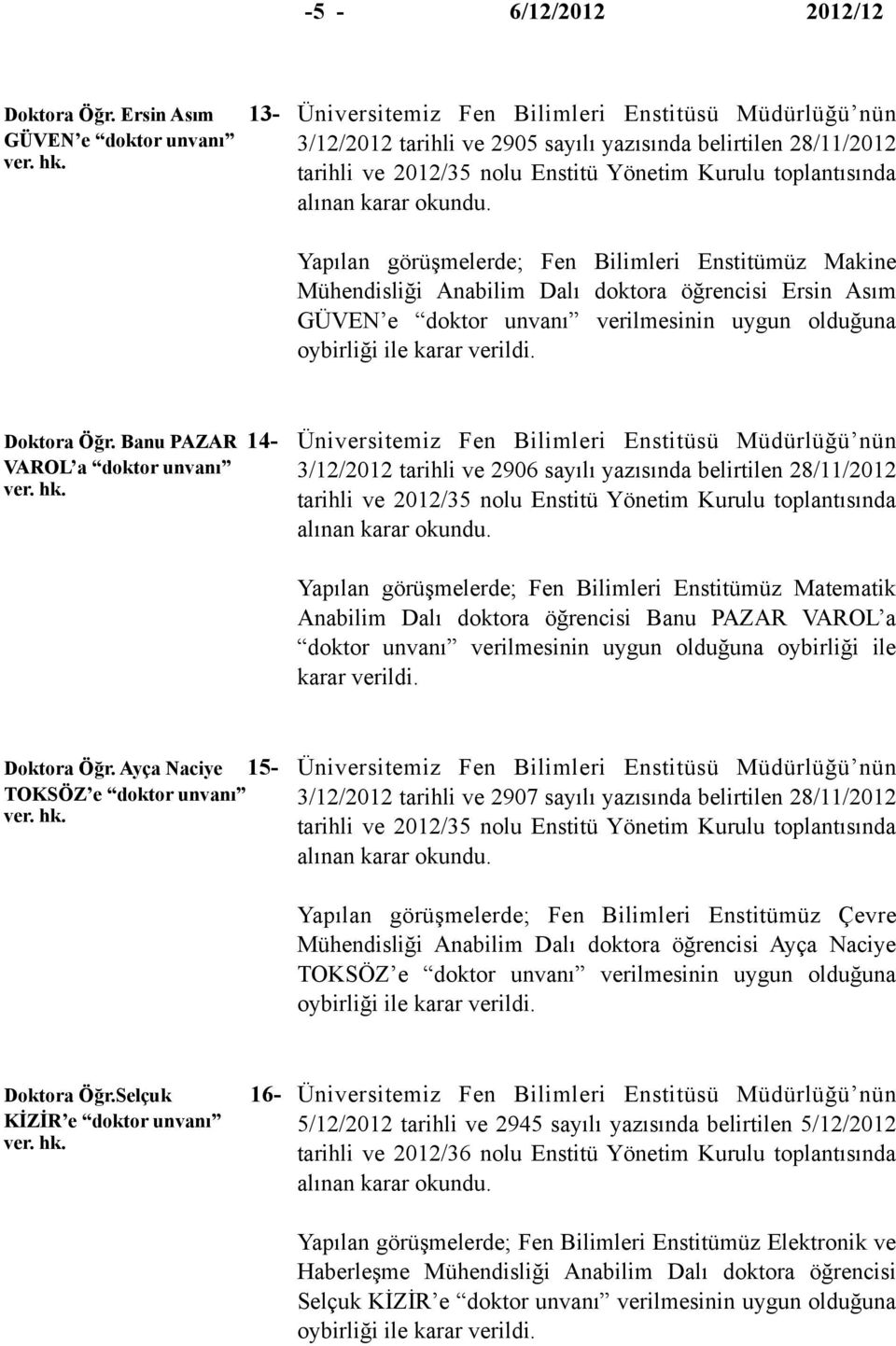 -5 - 6/12/2012 2012/12

Doktora Öğr. Ersin Asım GÜVEN'e "doktor unvanı" ver. hk.

13- Üniversitemiz Fen Bilimleri Enstitüsü Müdürlüğü'nün 3/12/2012 tarihli ve 2905 sayılı yazısında belirtilen 28/11/2012 tarihli ve 2012/35 nolu Enstitü Yönetim Kurulu toplantısında alınan karar okundu.

Yapılan görüşmelerde; Fen Bilimleri Enstitümüz Makine Mühendisliği Anabilim Dalı doktora öğrencisi Ersin Asım GÜVEN'e "doktor unvanı" verilmesinin uygun olduğuna oybirliği ile karar verildi.

Doktora Öğr. Banu PAZAR VAROL'a "doktor unvanı" ver. hk.

14- Üniversitemiz Fen Bilimleri Enstitüsü Müdürlüğü'nün 3/12/2012 tarihli ve 2906 sayılı yazısında belirtilen 28/11/2012 tarihli ve 2012/35 nolu Enstitü Yönetim Kurulu toplantısında alınan karar okundu.

Yapılan görüşmelerde; Fen Bilimleri Enstitümüz Matematik Anabilim Dalı doktora öğrencisi Banu PAZAR VAROL'a "doktor unvanı" verilmesinin uygun olduğuna oybirliği ile karar verildi.

Doktora Öğr. Ayça Naciye TOKSÖZ'e "doktor unvanı" ver. hk.

15- Üniversitemiz Fen Bilimleri Enstitüsü Müdürlüğü'nün 3/12/2012 tarihli ve 2907 sayılı yazısında belirtilen 28/11/2012 tarihli ve 2012/35 nolu Enstitü Yönetim Kurulu toplantısında alınan karar okundu.

Yapılan görüşmelerde; Fen Bilimleri Enstitümüz Çevre Mühendisliği Anabilim Dalı doktora öğrencisi Ayça Naciye TOKSÖZ'e "doktor unvanı" verilmesinin uygun olduğuna oybirliği ile karar verildi.

Doktora Öğr.Selçuk KİZİR'e "doktor unvanı" ver. hk.

16- Üniversitemiz Fen Bilimleri Enstitüsü Müdürlüğü'nün 5/12/2012 tarihli ve 2945 sayılı yazısında belirtilen 5/12/2012 tarihli ve 2012/36 nolu Enstitü Yönetim Kurulu toplantısında alınan karar okundu.

Yapılan görüşmelerde; Fen Bilimleri Enstitümüz Elektronik ve Haberleşme Mühendisliği Anabilim Dalı doktora öğrencisi Selçuk KİZİR'e "doktor unvanı" verilmesinin uygun olduğuna oybirliği ile karar verildi.